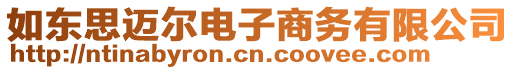 如东思迈尔电子商务有限公司
http://ntinabyron.cn.coovee.com